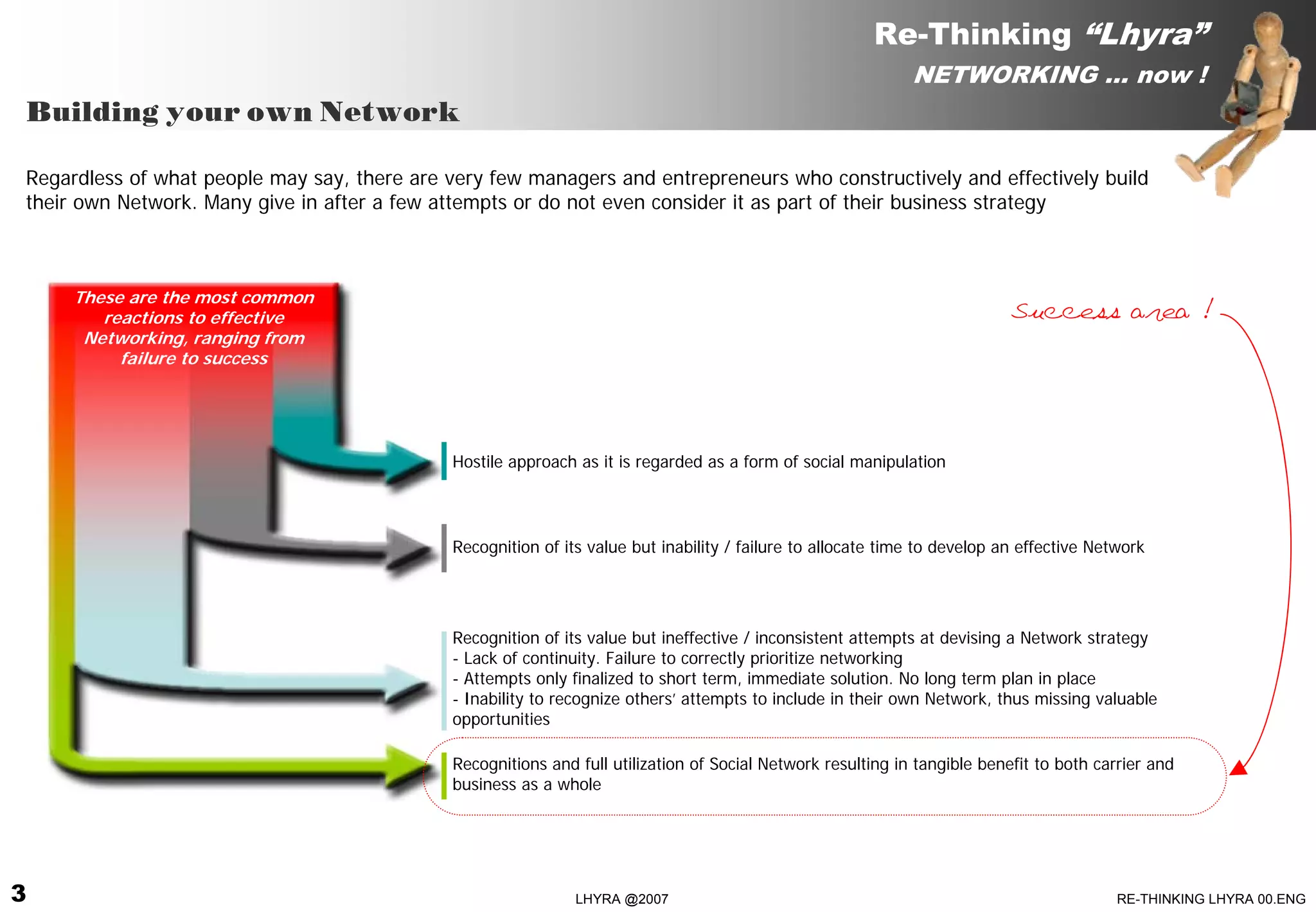 Re-Thinking "Lhyra"
NETWORKING ... now !

Building your own Network

Regardless of what people may say, there are very few managers and entrepreneurs who constructively and effectively build their own Network. Many give in after a few attempts or do not even consider it as part of their business strategy

These are the most common reactions to effective Networking, ranging from failure to success

Success area !

Hostile approach as it is regarded as a form of social manipulation

Recognition of its value but inability / failure to allocate time to develop an effective Network

Recognition of its value but ineffective / inconsistent attempts at devising a Network strategy
- Lack of continuity. Failure to correctly prioritize networking
- Attempts only finalized to short term, immediate solution. No long term plan in place
- Inability to recognize others' attempts to include in their own Network, thus missing valuable opportunities

Recognitions and full utilization of Social Network resulting in tangible benefit to both carrier and business as a whole

3

LHYRA @2007

RE-THINKING LHYRA 00.ENG